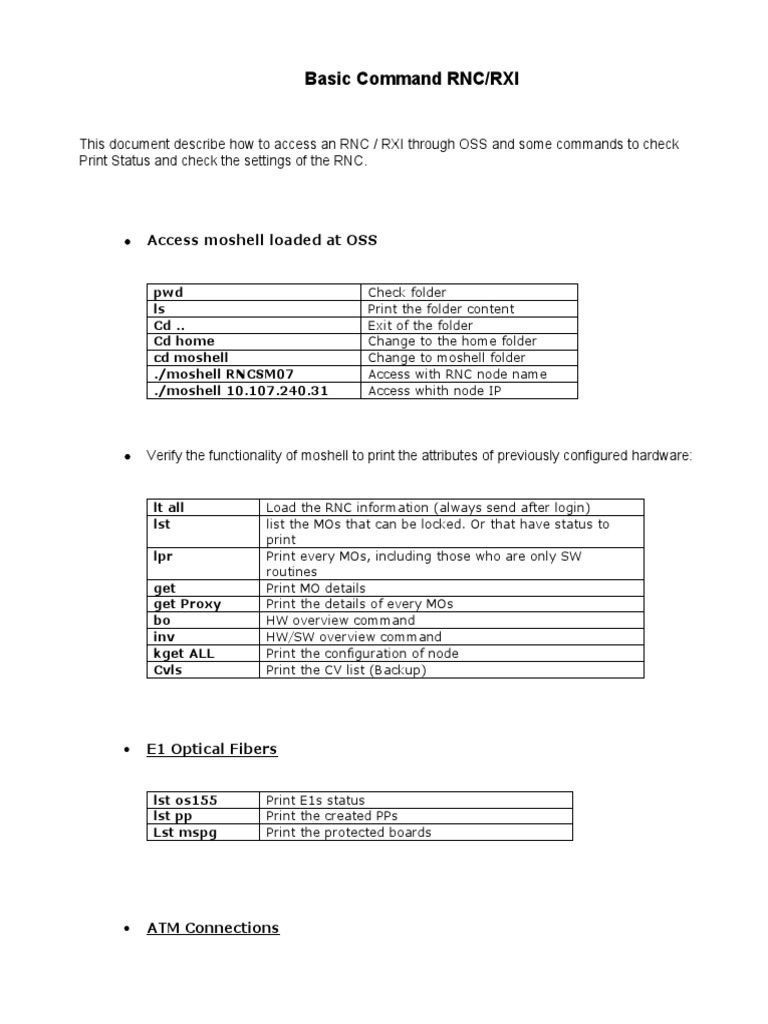 Basic Command RNC/RXI

This document describe how to access an RNC / RXI through OSS and some commands to check Print Status and check the settings of the RNC.

• Access moshell loaded at OSS

| pwd | Check folder |
|---|---|
| ls | Print the folder content |
| Cd .. | Exit of the folder |
| Cd home | Change to the home folder |
| cd moshell | Change to moshell folder |
| ./moshell RNCSM07 | Access with RNC node name |
| ./moshell 10.107.240.31 | Access whith node IP |

• Verify the functionality of moshell to print the attributes of previously configured hardware:

| lt all | Load the RNC information (always send after login) |
|---|---|
| lst | list the MOs that can be locked. Or that have status to print |
| lpr | Print every MOs, including those who are only SW routines |
| get | Print MO details |
| get Proxy | Print the details of every MOs |
| bo | HW overview command |
| inv | HW/SW overview command |
| kget ALL | Print the configuration of node |
| Cvls | Print the CV list (Backup) |

• E1 Optical Fibers

| lst os155 | Print E1s status |
|---|---|
| lst pp | Print the created PPs |
| Lst mspg | Print the protected boards |

• ATM Connections